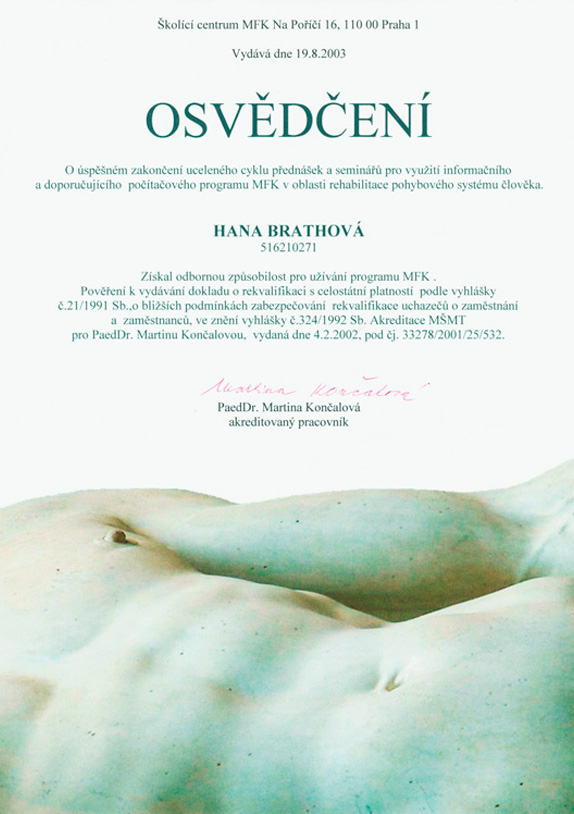 Školící centrum MFK Na Poříčí 16, 110 00 Praha 1

Vydává dne 19.8.2003

OSVĚDČENÍ

O úspěšném zakončení uceleného cyklu přednášek a seminářů pro využití informačního a doporučujícího počítačového programu MFK v oblasti rehabilitace pohybového systému člověka.

HANA BRATHOVÁ
516210271

Získal odbornou způsobilost pro užívání programu MFK .
Pověření k vydávání dokladu o rekvalifikaci s celostátní platností podle vyhlášky č.21/1991 Sb.,o bližších podmínkách zabezpečování rekvalifikace uchazečů o zaměstnání a zaměstnanců, ve znění vyhlášky č.324/1992 Sb. Akreditace MŠMT pro PaedDr. Martinu Končalovou, vydaná dne 4.2.2002, pod čj. 33278/2001/25/532.

Martina Končalová

PaedDr. Martina Končalová
akreditovaný pracovník